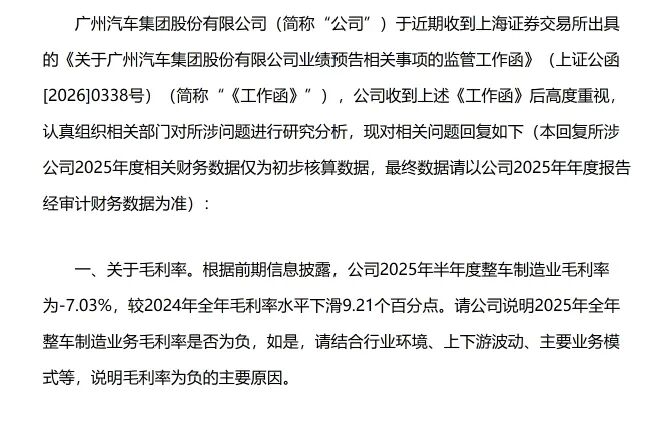 广州汽车集团股份有限公司（简称“公司”）于近期收到上海证券交易所出具的《关于广州汽车集团股份有限公司业绩预告相关事项的监管工作函》（上证公函[2026]0338号）（简称“《工作函》”），公司收到上述《工作函》后高度重视，认真组织相关部门对所涉问题进行研究分析，现对相关问题回复如下（本回复所涉公司2025年度相关财务数据仅为初步核算数据，最终数据请以公司2025年年度报告经审计财务数据为准）：

一、关于毛利率。根据前期信息披露，公司2025年半年度整车制造业毛利率为-7.03%，较2024年全年毛利率水平下滑9.21个百分点。请公司说明2025年全年整车制造业务毛利率是否为负，如是，请结合行业环境、上下游波动、主要业务模式等，说明毛利率为负的主要原因。